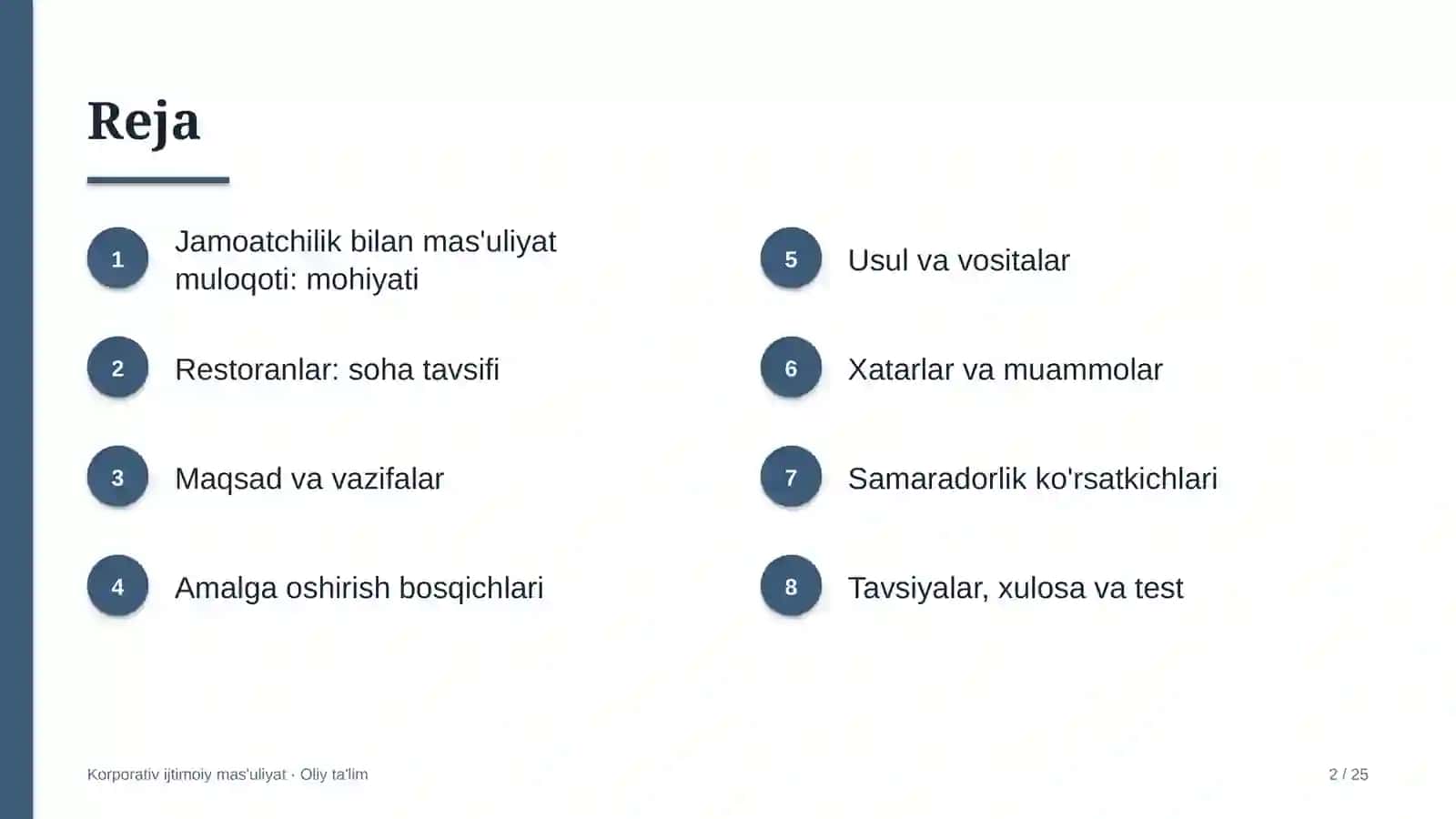 Reja

1
Jamoatchilik bilan mas'uliyat muloqoti: mohiyati

2
Restoranlar: soha tavsifi

3
Maqsad va vazifalar

4
Amalga oshirish bosqichlari

5
Usul va vositalar

6
Xatarlar va muammolar

7
Samaradorlik ko'rsatkichlari

8
Tavsiyalar, xulosa va test

Korporativ ijtimoiy mas'uliyat · Oliy ta'lim

2 / 25